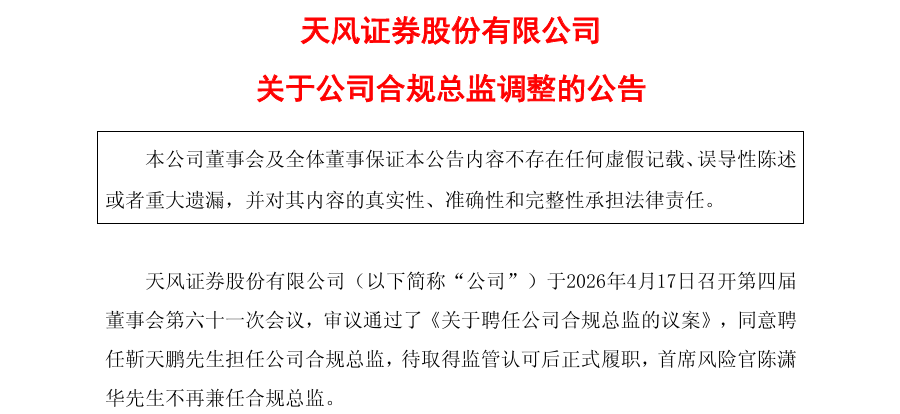 天风证券股份有限公司

关于公司合规总监调整的公告

本公司董事会及全体董事保证本公告内容不存在任何虚假记载、误导性陈述或者重大遗漏，并对其内容的真实性、准确性和完整性承担法律责任。

天风证券股份有限公司（以下简称“公司”）于2026年4月17日召开第四届董事会第六十一次会议，审议通过了《关于聘任公司合规总监的议案》，同意聘任靳天鹏先生担任公司合规总监，待取得监管认可后正式履职，首席风险官陈潇华先生不再兼任合规总监。